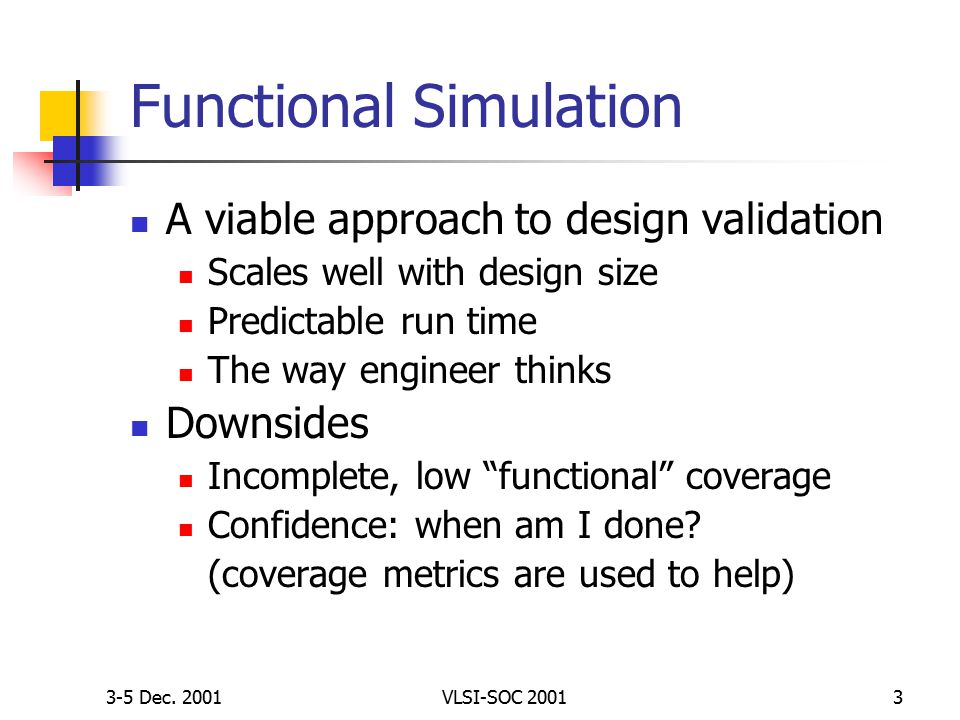 Functional Simulation

A viable approach to design validation
Scales well with design size
Predictable run time
The way engineer thinks

Downsides
Incomplete, low “functional” coverage
Confidence: when am I done? (coverage metrics are used to help)

3-5 Dec. 2001
VLSI-SOC 2001
3